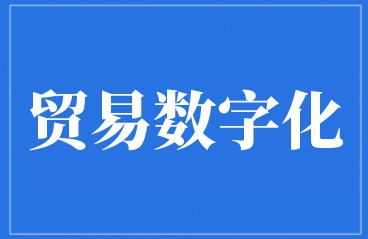 贸易数字化